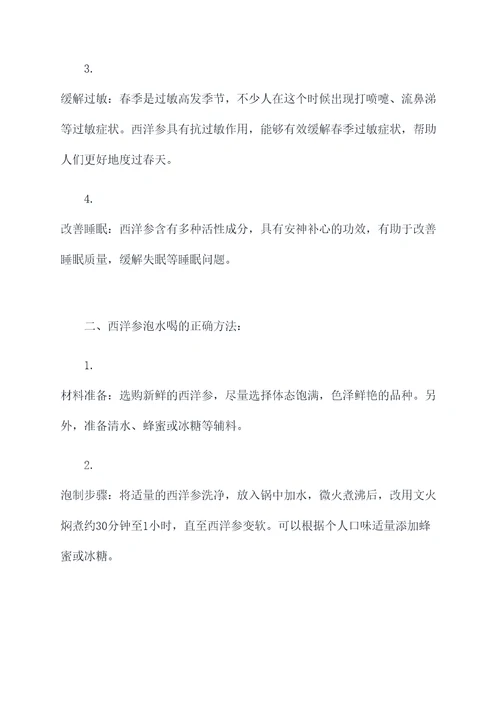 3.

缓解过敏：春季是过敏高发季节，不少人在这个时候出现打喷嚏、流鼻涕等过敏症状。西洋参具有抗过敏作用，能够有效缓解春季过敏症状，帮助人们更好地度过春天。

4.

改善睡眠：西洋参含有多种活性成分，具有安神补心的功效，有助于改善睡眠质量，缓解失眠等睡眠问题。

二、西洋参泡水喝的正确方法：

1.

材料准备：选购新鲜的西洋参，尽量选择体态饱满，色泽鲜艳的品种。另外，准备清水、蜂蜜或冰糖等辅料。

2.

泡制步骤：将适量的西洋参洗净，放入锅中加水，微火煮沸后，改用文火焖煮约30分钟至1小时，直至西洋参变软。可以根据个人口味适量添加蜂蜜或冰糖。